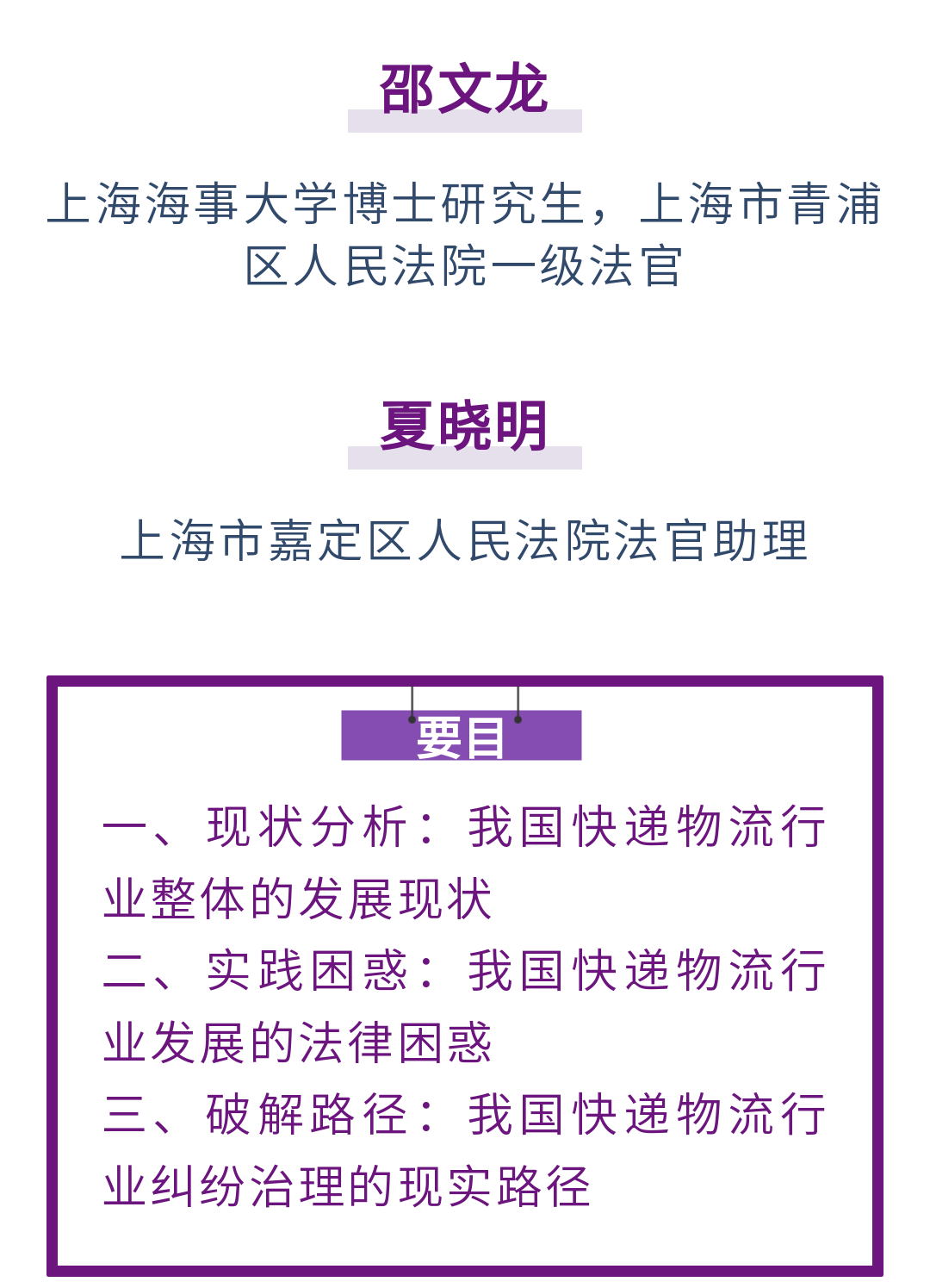 邵文龙

上海海事大学博士研究生，上海市青浦区人民法院一级法官

夏晓明

上海市嘉定区人民法院法官助理

要目

一、现状分析：我国快递物流行业整体的发展现状

二、实践困惑：我国快递物流行业发展的法律困惑

三、破解路径：我国快递物流行业纠纷治理的现实路径